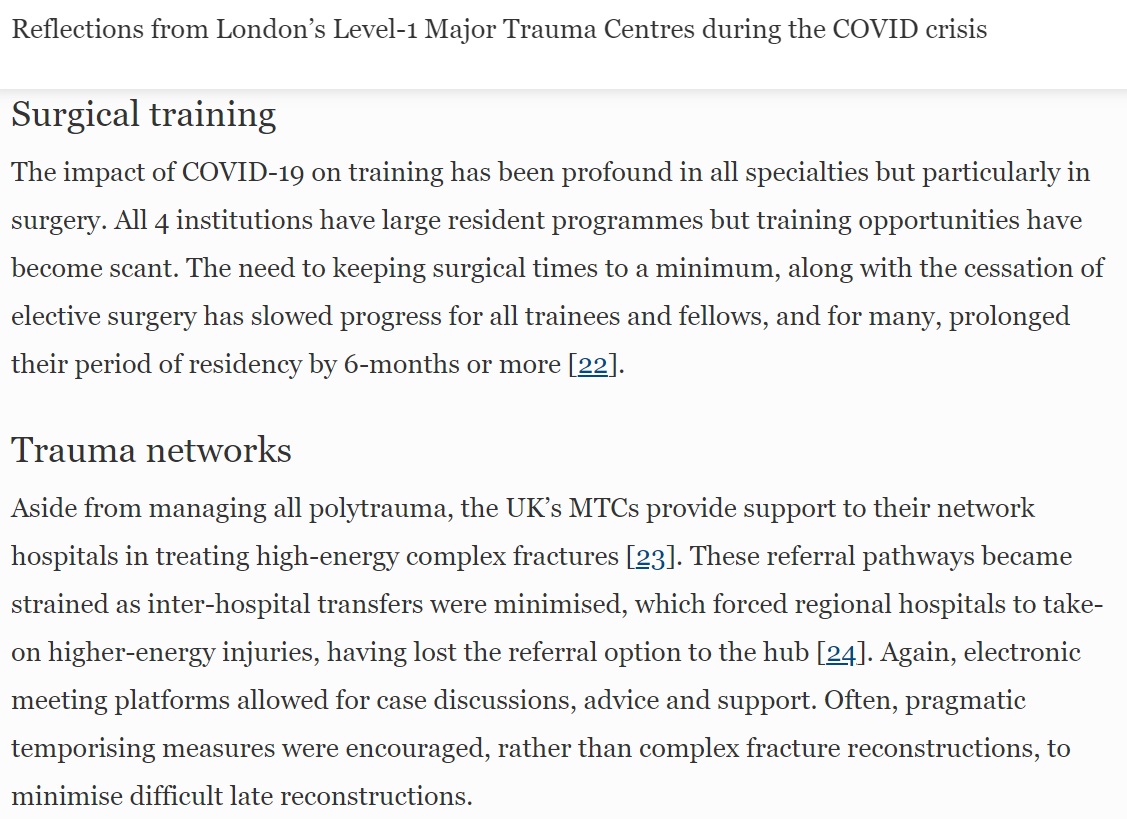 Reflections from London's Level-1 Major Trauma Centres during the COVID crisis

Surgical training

The impact of COVID-19 on training has been profound in all specialties but particularly in surgery. All 4 institutions have large resident programmes but training opportunities have become scant. The need to keeping surgical times to a minimum, along with the cessation of elective surgery has slowed progress for all trainees and fellows, and for many, prolonged their period of residency by 6-months or more [22].

Trauma networks

Aside from managing all polytrauma, the UK's MTCs provide support to their network hospitals in treating high-energy complex fractures [23]. These referral pathways became strained as inter-hospital transfers were minimised, which forced regional hospitals to take-on higher-energy injuries, having lost the referral option to the hub [24]. Again, electronic meeting platforms allowed for case discussions, advice and support. Often, pragmatic temporising measures were encouraged, rather than complex fracture reconstructions, to minimise difficult late reconstructions.